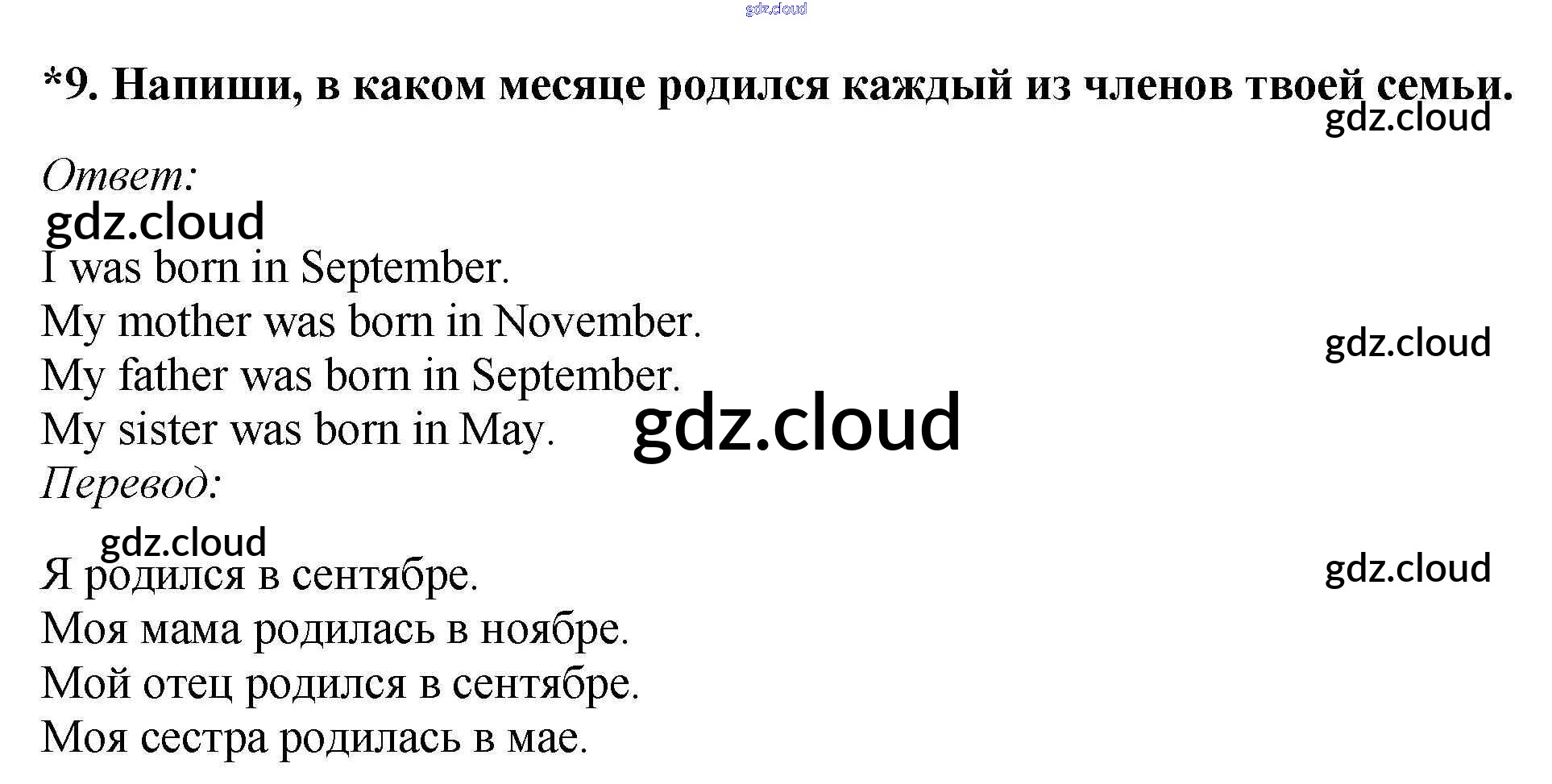 gdz.cloud

*9. Напиши, в каком месяце родился каждый из членов твоей семьи.

gdz.cloud

Ответ:

gdz.cloud

I was born in September.
My mother was born in November.
My father was born in September.
My sister was born in May.

gdz.cloud

gdz.cloud

Перевод:

gdz.cloud

Я родился в сентябре.
Моя мама родилась в ноябре.
Мой отец родился в сентябре.
Моя сестра родилась в мае.

gdz.cloud